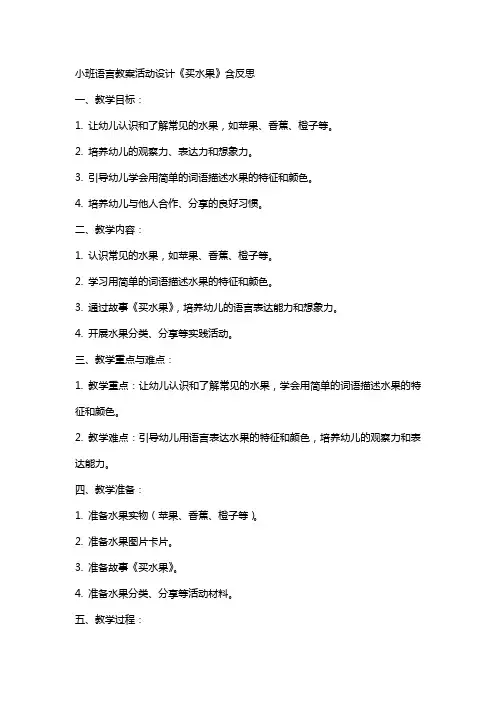 小班语言教案活动设计《买水果》含反思

一、教学目标：

1. 让幼儿认识和了解常见的水果，如苹果、香蕉、橙子等。

2. 培养幼儿的观察力、表达力和想象力。

3. 引导幼儿学会用简单的词语描述水果的特征和颜色。

4. 培养幼儿与他人合作、分享的良好习惯。

二、教学内容：

1. 认识常见的水果，如苹果、香蕉、橙子等。

2. 学习用简单的词语描述水果的特征和颜色。

3. 通过故事《买水果》，培养幼儿的语言表达能力和想象力。

4. 开展水果分类、分享等实践活动。

三、教学重点与难点：

1. 教学重点：让幼儿认识和了解常见的水果，学会用简单的词语描述水果的特征和颜色。

2. 教学难点：引导幼儿用语言表达水果的特征和颜色，培养幼儿的观察力和表达能力。

四、教学准备：

1. 准备水果实物（苹果、香蕉、橙子等）。

2. 准备水果图片卡片。

3. 准备故事《买水果》。

4. 准备水果分类、分享等活动材料。

五、教学过程：